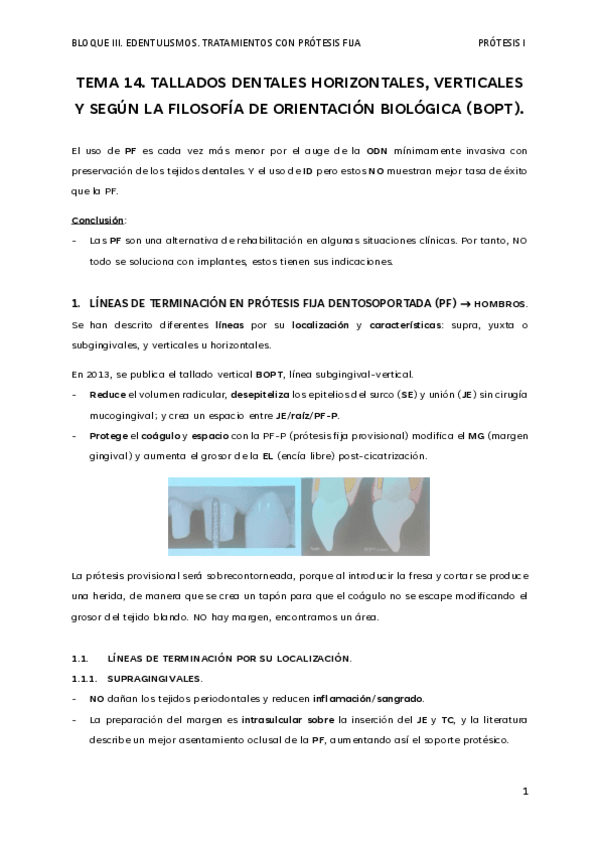 BLOQUE III. EDENTULISMOS. TRATAMIENTOS CON PRÓTESIS FIJA PRÓTESIS I

TEMA 14. TALLADOS DENTALES HORIZONTALES, VERTICALES Y SEGÚN LA FILOSOFÍA DE ORIENTACIÓN BIOLÓGICA (BOPT).

El uso de PF es cada vez más menor por el auge de la ODN mínimamente invasiva con preservación de los tejidos dentales. Y el uso de ID pero estos NO muestran mejor tasa de éxito que la PF.

Conclusión:

- Las PF son una alternativa de rehabilitación en algunas situaciones clínicas. Por tanto, NO todo se soluciona con implantes, estos tienen sus indicaciones.

1. LÍNEAS DE TERMINACIÓN EN PRÓTESIS FIJA DENTOSOPORTADA (PF) → HOMBROS.

Se han descrito diferentes líneas por su localización y características: supra, yuxta o subgingivales, y verticales u horizontales.

En 2013, se publica el tallado vertical BOPT, línea subgingival-vertical.

- Reduce el volumen radicular, desepiteliza los epitelios del surco (SE) y unión (JE) sin cirugía mucogingival; y crea un espacio entre JE/raíz/PF-P.
- Protege el coágulo y espacio con la PF-P (prótesis fija provisional) modifica el MG (margen gingival) y aumenta el grosor de la EL (encía libre) post-cicatrización.

La prótesis provisional será sobrecontorneada, porque al introducir la fresa y cortar se produce una herida, de manera que se crea un tapón para que el coágulo no se escape modificando el grosor del tejido blando. NO hay margen, encontramos un área.

1.1. LÍNEAS DE TERMINACIÓN POR SU LOCALIZACIÓN.

1.1.1. SUPRAGINGIVALES.

- NO dañan los tejidos periodontales y reducen inflamación/sangrado.
- La preparación del margen es intrasulcular sobre la inserción del JE y TC, y la literatura describe un mejor asentamiento oclusal de la PF, aumentando así el soporte protésico.

1